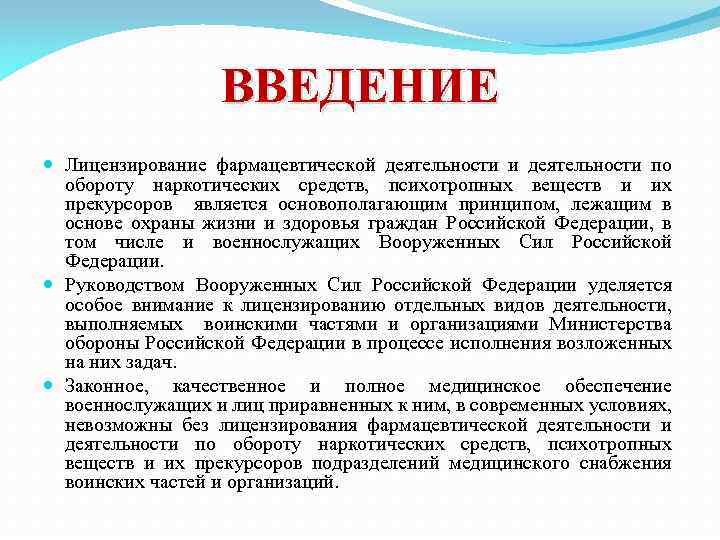 ВВЕДЕНИЕ

Лицензирование фармацевтической деятельности и деятельности по обороту наркотических средств, психотропных веществ и их прекурсоров является основополагающим принципом, лежащим в основе охраны жизни и здоровья граждан Российской Федерации, в том числе и военнослужащих Вооруженных Сил Российской Федерации.

Руководством Вооруженных Сил Российской Федерации уделяется особое внимание к лицензированию отдельных видов деятельности, выполняемых воинскими частями и организациями Министерства обороны Российской Федерации в процессе исполнения возложенных на них задач.

Законное, качественное и полное медицинское обеспечение военнослужащих и лиц приравненных к ним, в современных условиях, невозможны без лицензирования фармацевтической деятельности и деятельности по обороту наркотических средств, психотропных веществ и их прекурсоров подразделений медицинского снабжения воинских частей и организаций.